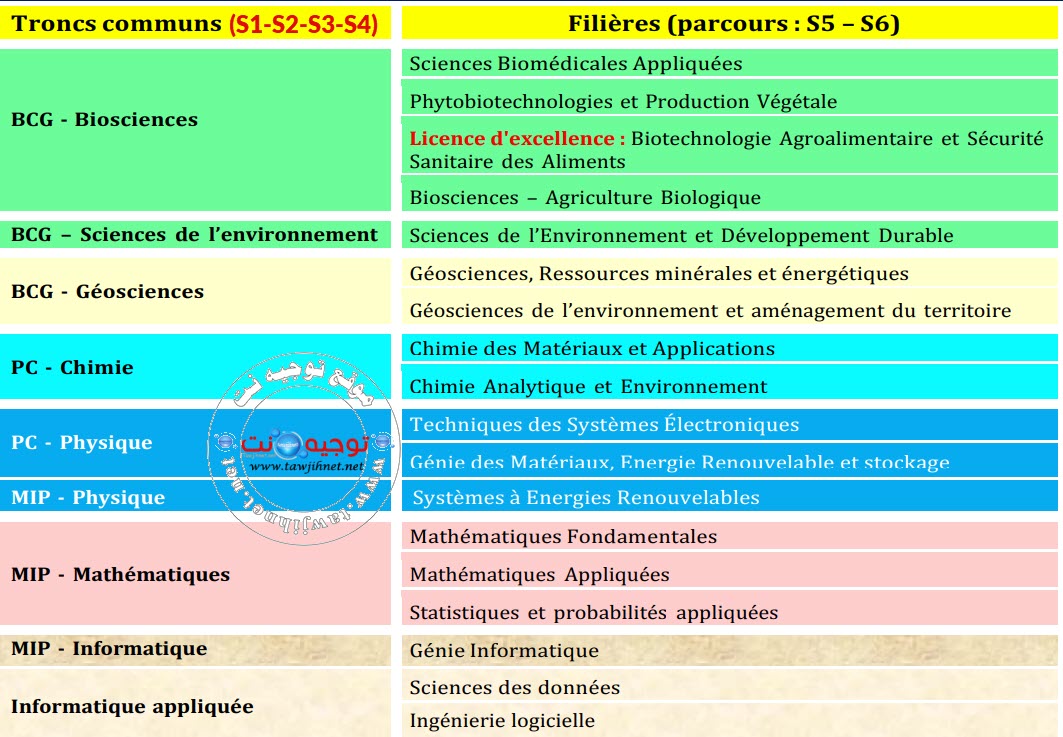 | Troncs communs (S1-S2-S3-S4) | Filières (parcours : S5 – S6) |
|---|---|
| BCG - Biosciences | Sciences Biomédicales Appliquées |
| | Phytobiotechnologies et Production Végétale |
| | Licence d'excellence : Biotechnologie Agroalimentaire et Sécurité Sanitaire des Aliments |
| | Biosciences – Agriculture Biologique |
| BCG – Sciences de l'environnement | Sciences de l'Environnement et Développement Durable |
| BCG - Géosciences | Géosciences, Ressources minérales et énergétiques |
| | Géosciences de l'environnement et aménagement du territoire |
| PC - Chimie | Chimie des Matériaux et Applications |
| | Chimie Analytique et Environnement |
| PC - Physique | Techniques des Systèmes Électroniques |
| | Génie des Matériaux, Energie Renouvelable et stockage |
| MIP - Physique | Systèmes à Energies Renouvelables |
| MIP - Mathématiques | Mathématiques Fondamentales |
| | Mathématiques Appliquées |
| | Statistiques et probabilités appliquées |
| MIP - Informatique | Génie Informatique |
| Informatique appliquée | Sciences des données |
| | Ingénierie logicielle |

موقع توجيه نت
توجيه نت
www.tawjihnet.net
www.tawjihnet.net